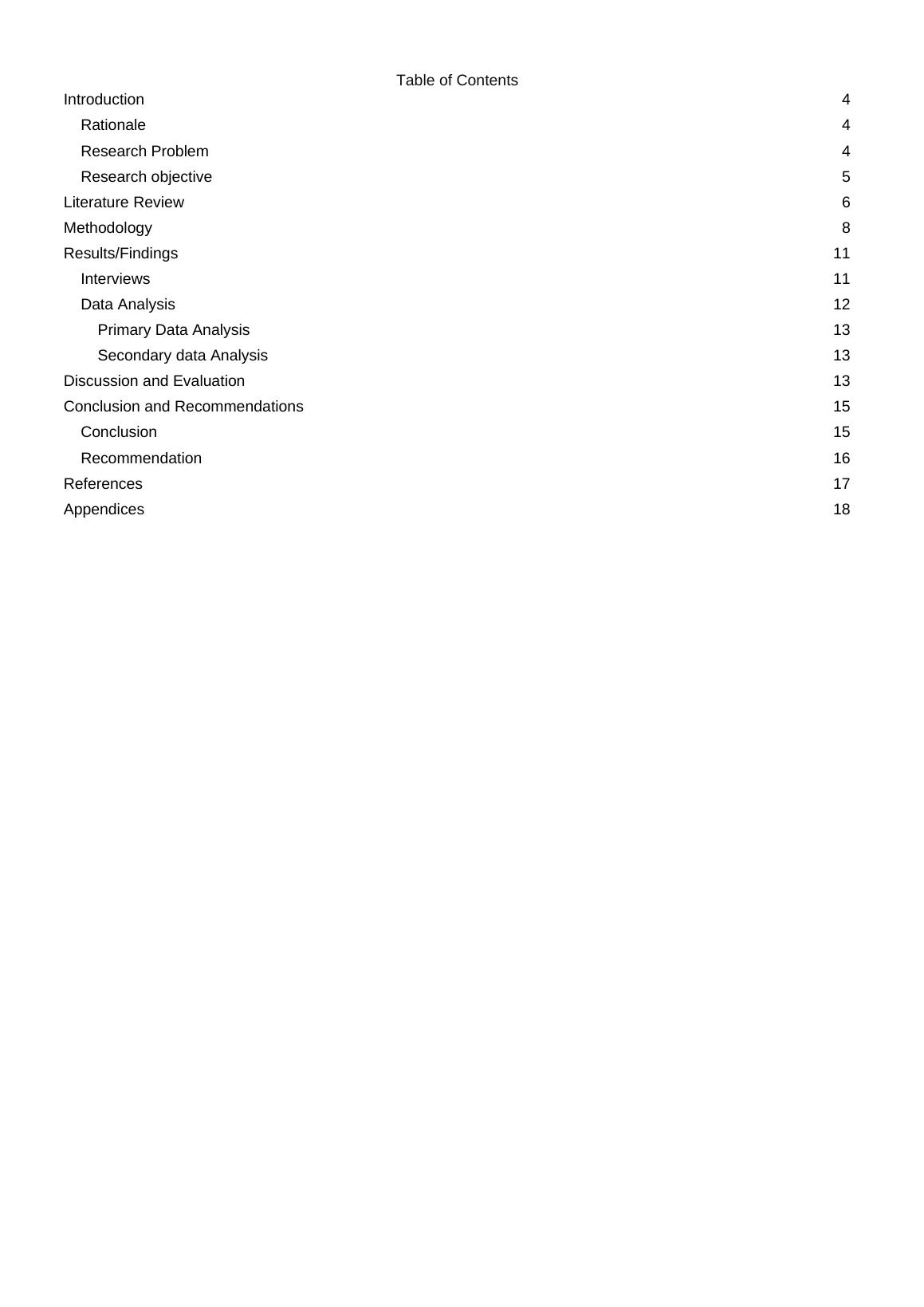 Table of Contents

Introduction 4
Rationale 4
Research Problem 4
Research objective 5
Literature Review 6
Methodology 8
Results/Findings 11
Interviews 11
Data Analysis 12
Primary Data Analysis 13
Secondary data Analysis 13
Discussion and Evaluation 13
Conclusion and Recommendations 15
Conclusion 15
Recommendation 16
References 17
Appendices 18